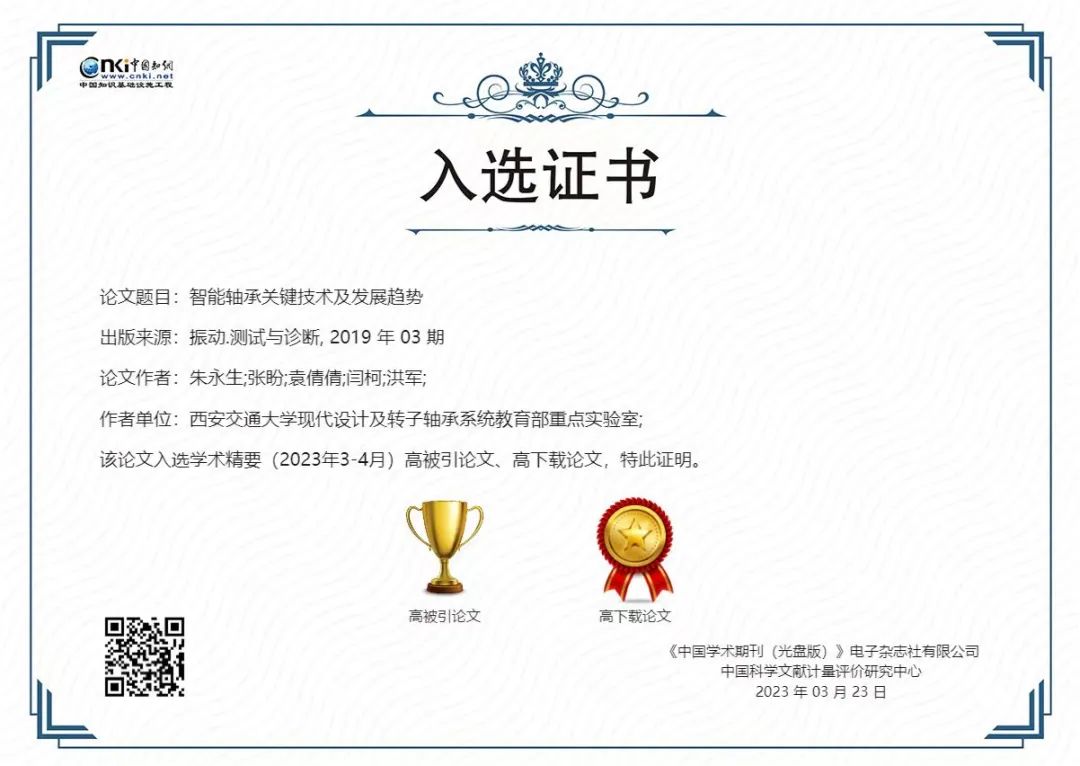 CNKI中国知网
www.cnki.net
中国知识基础设施工程

入选证书

论文题目：智能轴承关键技术及发展趋势

出版来源：振动.测试与诊断, 2019年03期

论文作者：朱永生;张盼;袁倩倩;闫柯;洪军;

作者单位：西安交通大学现代设计及转子轴承系统教育部重点实验室;

该论文入选学术精要（2023年3-4月）高被引论文、高下载论文，特此证明。

高被引论文

高下载论文

《中国学术期刊（光盘版）》电子杂志社有限公司
中国科学文献计量评价研究中心
2023年03月23日